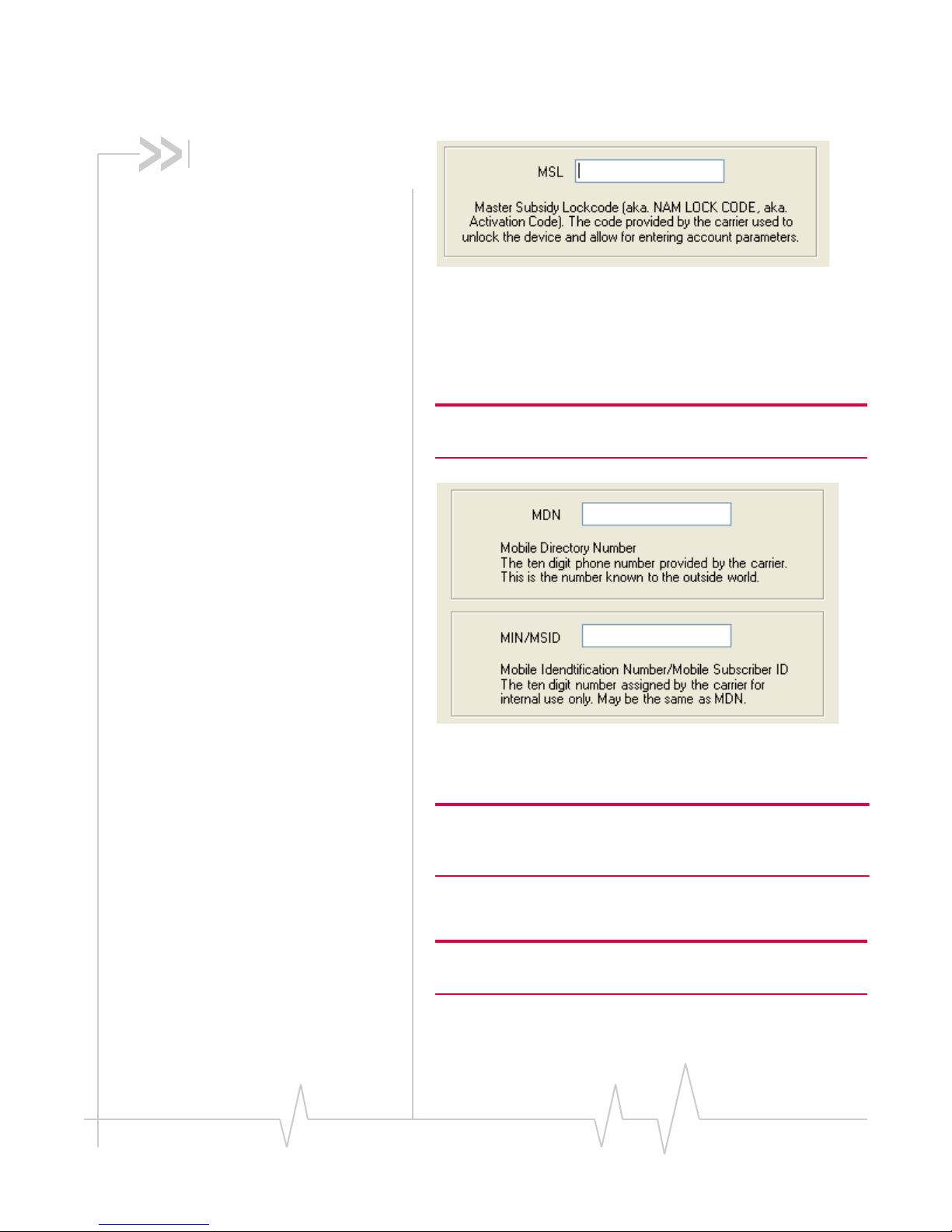 MSL

Master Subsidy Lockcode (aka. NAM LOCK CODE, aka. Activation Code). The code provided by the carrier used to unlock the device and allow for entering account parameters.

MDN

Mobile Directory Number
The ten digit phone number provided by the carrier.
This is the number known to the outside world.

MIN/MSID

Mobile Idendtification Number/Mobile Subscriber ID
The ten digit number assigned by the carrier for internal use only. May be the same as MDN.